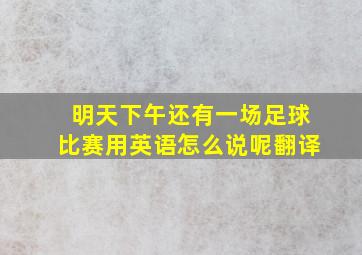 明天下午还有一场足球比赛用英语怎么说呢翻译